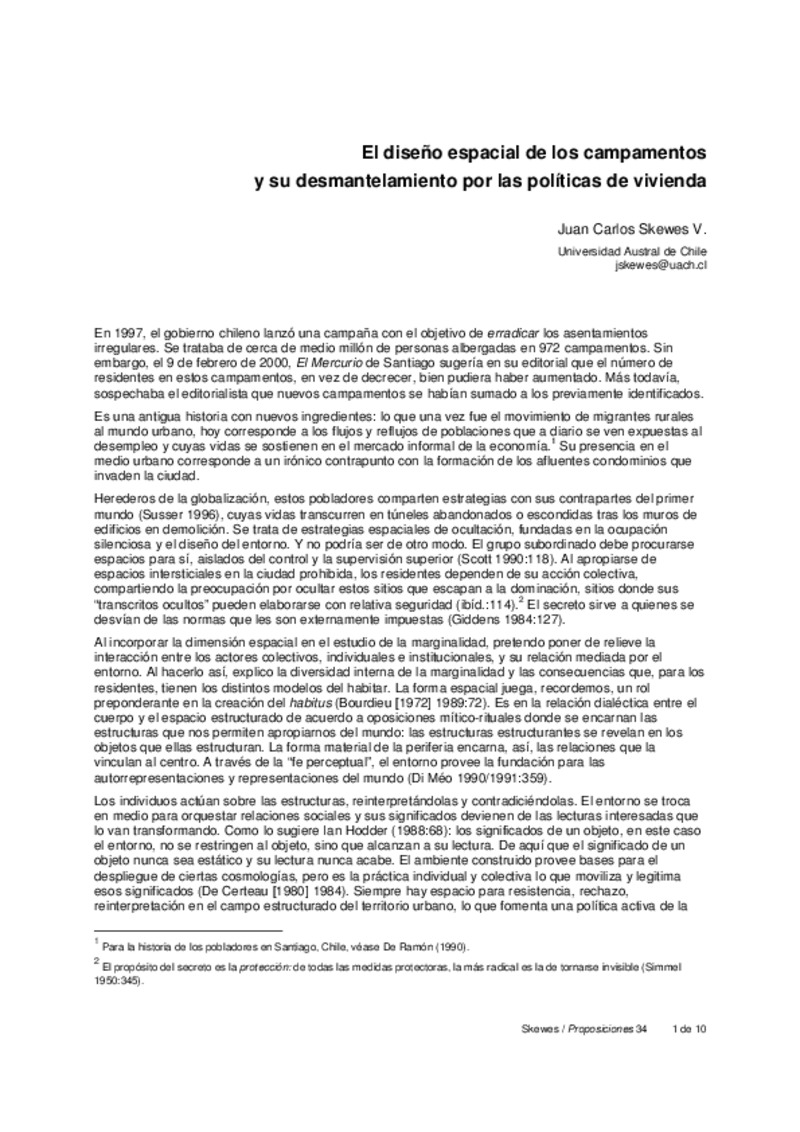 El diseño espacial de los campamentos
y su desmantelamiento por las políticas de vivienda

Juan Carlos Skewes V.

Universidad Austral de Chile
jskewes@uach.cl

En 1997, el gobierno chileno lanzó una campaña con el objetivo de erradicar los asentamientos irregulares. Se trataba de cerca de medio millón de personas albergadas en 972 campamentos. Sin embargo, el 9 de febrero de 2000, El Mercurio de Santiago sugería en su editorial que el número de residentes en estos campamentos, en vez de decrecer, bien pudiera haber aumentado. Más todavía, sospechaba el editorialista que nuevos campamentos se habían sumado a los previamente identificados.

Es una antigua historia con nuevos ingredientes: lo que una vez fue el movimiento de migrantes rurales al mundo urbano, hoy corresponde a los flujos y reflujos de poblaciones que a diario se ven expuestas al desempleo y cuyas vidas se sostienen en el mercado informal de la economía.$^1$ Su presencia en el medio urbano corresponde a un irónico contrapunto con la formación de los afluentes condominios que invaden la ciudad.

Herederos de la globalización, estos pobladores comparten estrategias con sus contrapartes del primer mundo (Susser 1996), cuyas vidas transcurren en túneles abandonados o escondidas tras los muros de edificios en demolición. Se trata de estrategias espaciales de ocultación, fundadas en la ocupación silenciosa y el diseño del entorno. Y no podría ser de otro modo. El grupo subordinado debe procurarse espacios para sí, aislados del control y la supervisión superior (Scott 1990:118). Al apropiarse de espacios intersticiales en la ciudad prohibida, los residentes dependen de su acción colectiva, compartiendo la preocupación por ocultar estos sitios que escapan a la dominación, sitios donde sus "transcritos ocultos" pueden elaborarse con relativa seguridad (ibíd.:114).$^2$ El secreto sirve a quienes se desvían de las normas que les son externamente impuestas (Giddens 1984:127).

Al incorporar la dimensión espacial en el estudio de la marginalidad, pretendo poner de relieve la interacción entre los actores colectivos, individuales e institucionales, y su relación mediada por el entorno. Al hacerlo así, explico la diversidad interna de la marginalidad y las consecuencias que, para los residentes, tienen los distintos modelos del habitar. La forma espacial juega, recordemos, un rol preponderante en la creación del habitus (Bourdieu [1972] 1989:72). Es en la relación dialéctica entre el cuerpo y el espacio estructurado de acuerdo a oposiciones mítico-rituales donde se encarnan las estructuras que nos permiten apropiarnos del mundo: las estructuras estructurantes se revelan en los objetos que ellas estructuran. La forma material de la periferia encarna, así, las relaciones que la vinculan al centro. A través de la "fe perceptual", el entorno provee la fundación para las autorrepresentaciones y representaciones del mundo (Di Méo 1990/1991:359).

Los individuos actúan sobre las estructuras, reinterpretándolas y contradiciéndolas. El entorno se troca en medio para orquestar relaciones sociales y sus significados devienen de las lecturas interesadas que lo van transformando. Como lo sugiere Ian Hodder (1988:68): los significados de un objeto, en este caso el entorno, no se restringen al objeto, sino que alcanzan a su lectura. De aquí que el significado de un objeto nunca sea estático y su lectura nunca acabe. El ambiente construido provee bases para el despliegue de ciertas cosmologías, pero es la práctica individual y colectiva lo que moviliza y legitima esos significados (De Certeau [1980] 1984). Siempre hay espacio para resistencia, rechazo, reinterpretación en el campo estructurado del territorio urbano, lo que fomenta una política activa de la

$^1$ Para la historia de los pobladores en Santiago, Chile, véase De Ramón (1990).

$^2$ El propósito del secreto es la protección: de todas las medidas protectoras, la más radical es la de tornarse invisible (Simmel 1950:345).

Skewes / Proposiciones 34 1 de 10